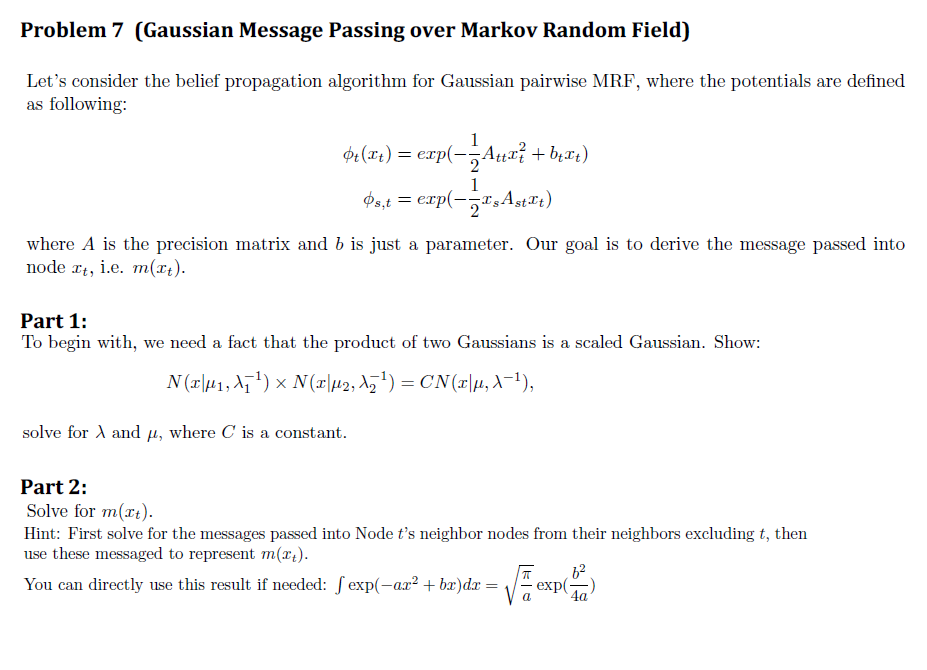 Problem 7 (Gaussian Message Passing over Markov Random Field)

Let's consider the belief propagation algorithm for Gaussian pairwise MRF, where the potentials are defined as following:

$\phi_t(x_t) = exp(-\frac{1}{2}A_{tt}x_t^2 + b_t x_t)$
$\phi_{s,t} = exp(-\frac{1}{2}x_s A_{st} x_t)$

where $A$ is the precision matrix and $b$ is just a parameter. Our goal is to derive the message passed into node $x_t$, i.e. $m(x_t)$.

Part 1:
To begin with, we need a fact that the product of two Gaussians is a scaled Gaussian. Show:

$N(x|\mu_1, \lambda_1^{-1}) \times N(x|\mu_2, \lambda_2^{-1}) = CN(x|\mu, \lambda^{-1}),$

solve for $\lambda$ and $\mu$, where $C$ is a constant.

Part 2:
Solve for $m(x_t)$.
Hint: First solve for the messages passed into Node $t$'s neighbor nodes from their neighbors excluding $t$, then use these messaged to represent $m(x_t)$.
You can directly use this result if needed: $\int \exp(-ax^2 + bx)dx = \sqrt{\frac{\pi}{a}} \exp(\frac{b^2}{4a})$